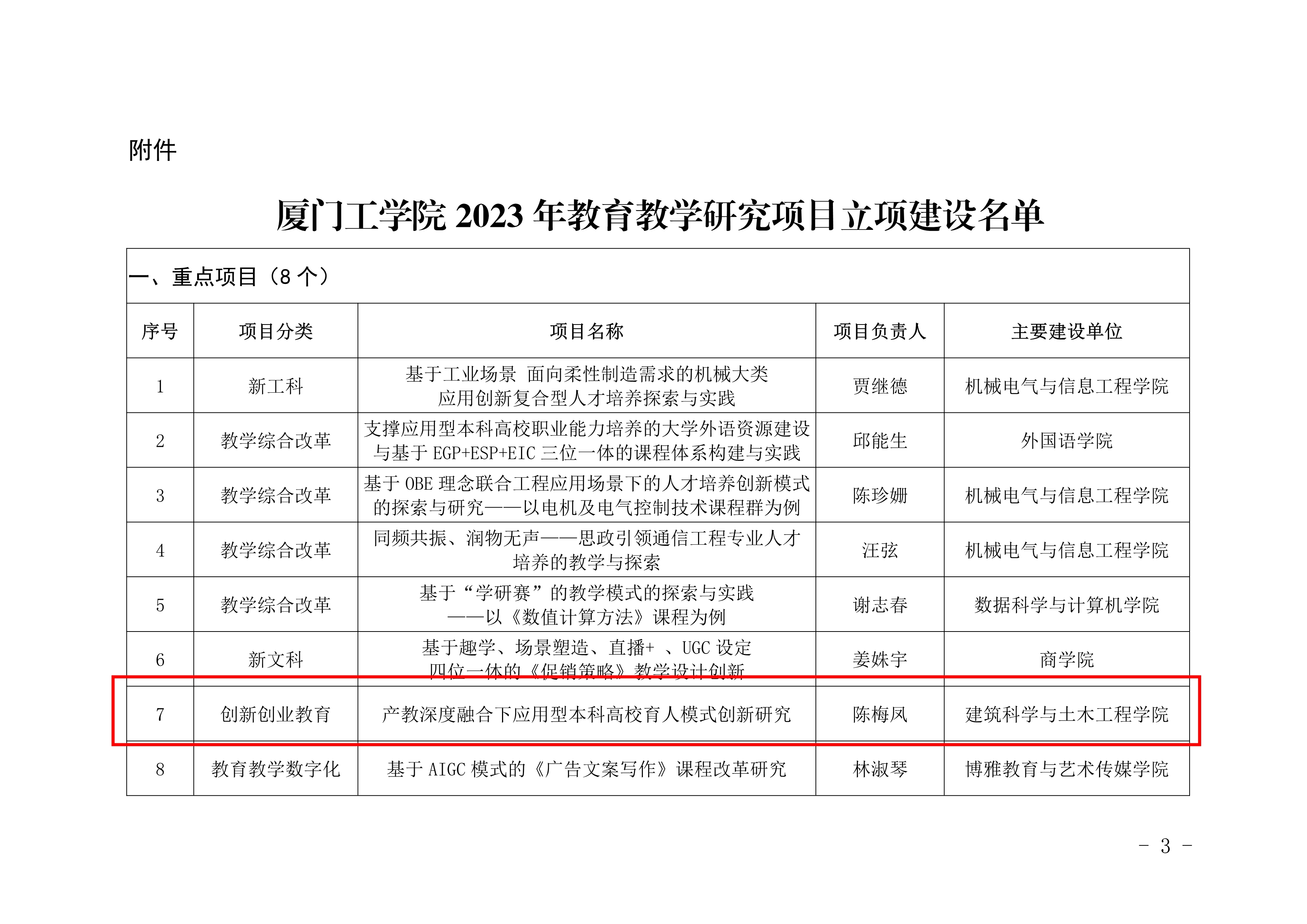 附件

厦门工学院 2023 年教育教学研究项目立项建设名单

一、重点项目（8 个）

| 序号 | 项目分类 | 项目名称 | 项目负责人 | 主要建设单位 |
|---|---|---|---|---|
| 1 | 新工科 | 基于工业场景 面向柔性制造需求的机械大类应用创新复合型人才培养探索与实践 | 贾继德 | 机械电气与信息工程学院 |
| 2 | 教学综合改革 | 支撑应用型本科高校职业能力培养的大学外语资源建设与基于 EGP+ESP+EIC 三位一体的课程体系构建与实践 | 邱能生 | 外国语学院 |
| 3 | 教学综合改革 | 基于 OBE 理念联合工程应用场景下的人才培养创新模式的探索与研究——以电机及电气控制技术课程群为例 | 陈珍姗 | 机械电气与信息工程学院 |
| 4 | 教学综合改革 | 同频共振、润物无声——思政引领通信工程专业人才培养的教学与探索 | 汪弦 | 机械电气与信息工程学院 |
| 5 | 教学综合改革 | 基于“学研赛”的教学模式的探索与实践——以《数值计算方法》课程为例 | 谢志春 | 数据科学与计算机学院 |
| 6 | 新文科 | 基于趣学、场景塑造、直播+ 、UGC 设定四位一体的《促销策略》教学设计创新 | 姜姝宇 | 商学院 |
| 7 | 创新创业教育 | 产教深度融合下应用型本科高校育人模式创新研究 | 陈梅凤 | 建筑科学与土木工程学院 |
| 8 | 教育教学数字化 | 基于 AIGC 模式的《广告文案写作》课程改革研究 | 林淑琴 | 博雅教育与艺术传媒学院 |

- 3 -